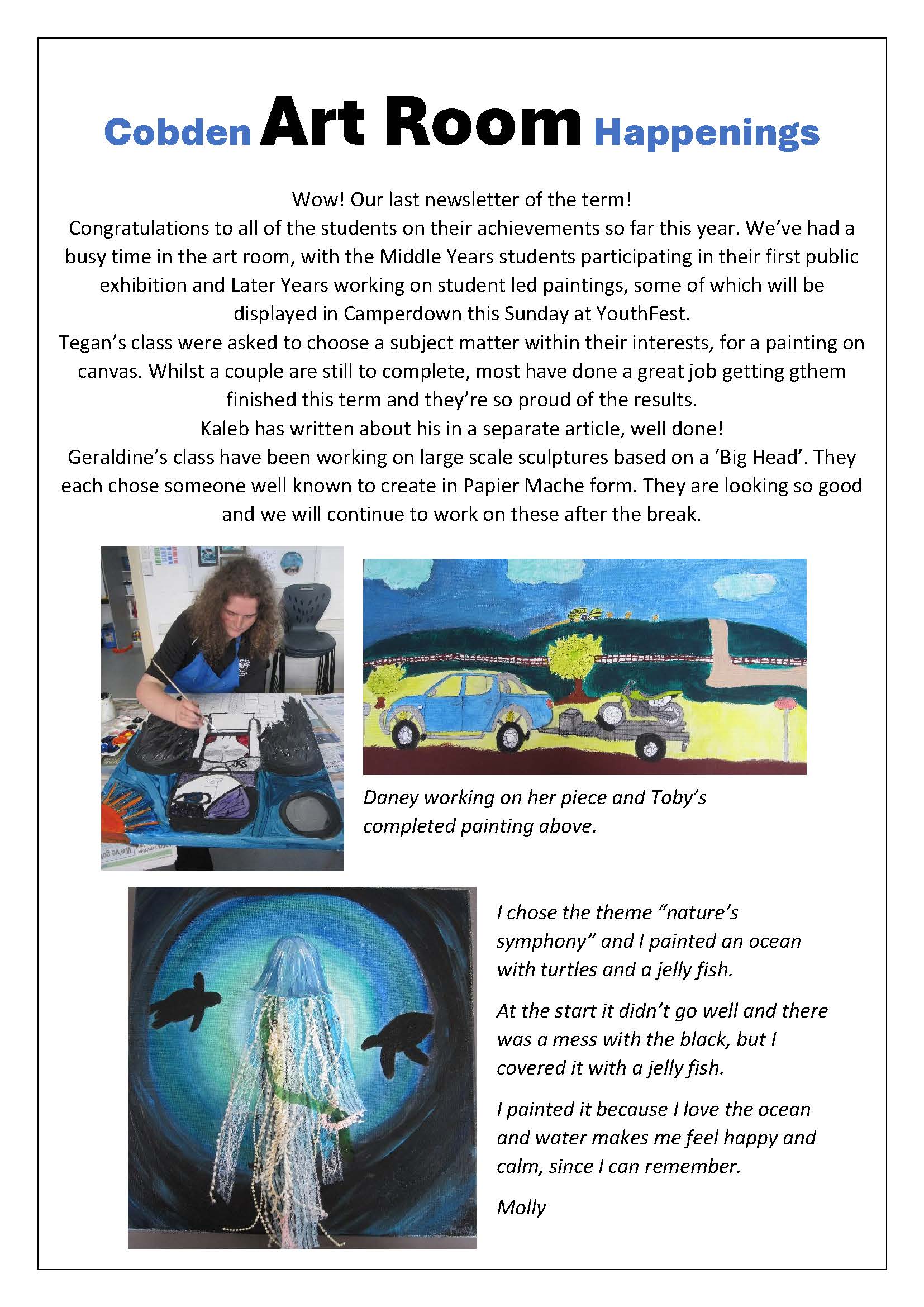 Cobden Art Room Happenings

Wow! Our last newsletter of the term!
Congratulations to all of the students on their achievements so far this year. We've had a busy time in the art room, with the Middle Years students participating in their first public exhibition and Later Years working on student led paintings, some of which will be displayed in Camperdown this Sunday at YouthFest.
Tegan's class were asked to choose a subject matter within their interests, for a painting on canvas. Whilst a couple are still to complete, most have done a great job getting gthem finished this term and they're so proud of the results.
Kaleb has written about his in a separate article, well done!
Geraldine's class have been working on large scale sculptures based on a 'Big Head'. They each chose someone well known to create in Papier Mache form. They are looking so good and we will continue to work on these after the break.

Daney working on her piece and Toby's completed painting above.

I chose the theme "nature's symphony" and I painted an ocean with turtles and a jelly fish.

At the start it didn't go well and there was a mess with the black, but I covered it with a jelly fish.

I painted it because I love the ocean and water makes me feel happy and calm, since I can remember.

Molly